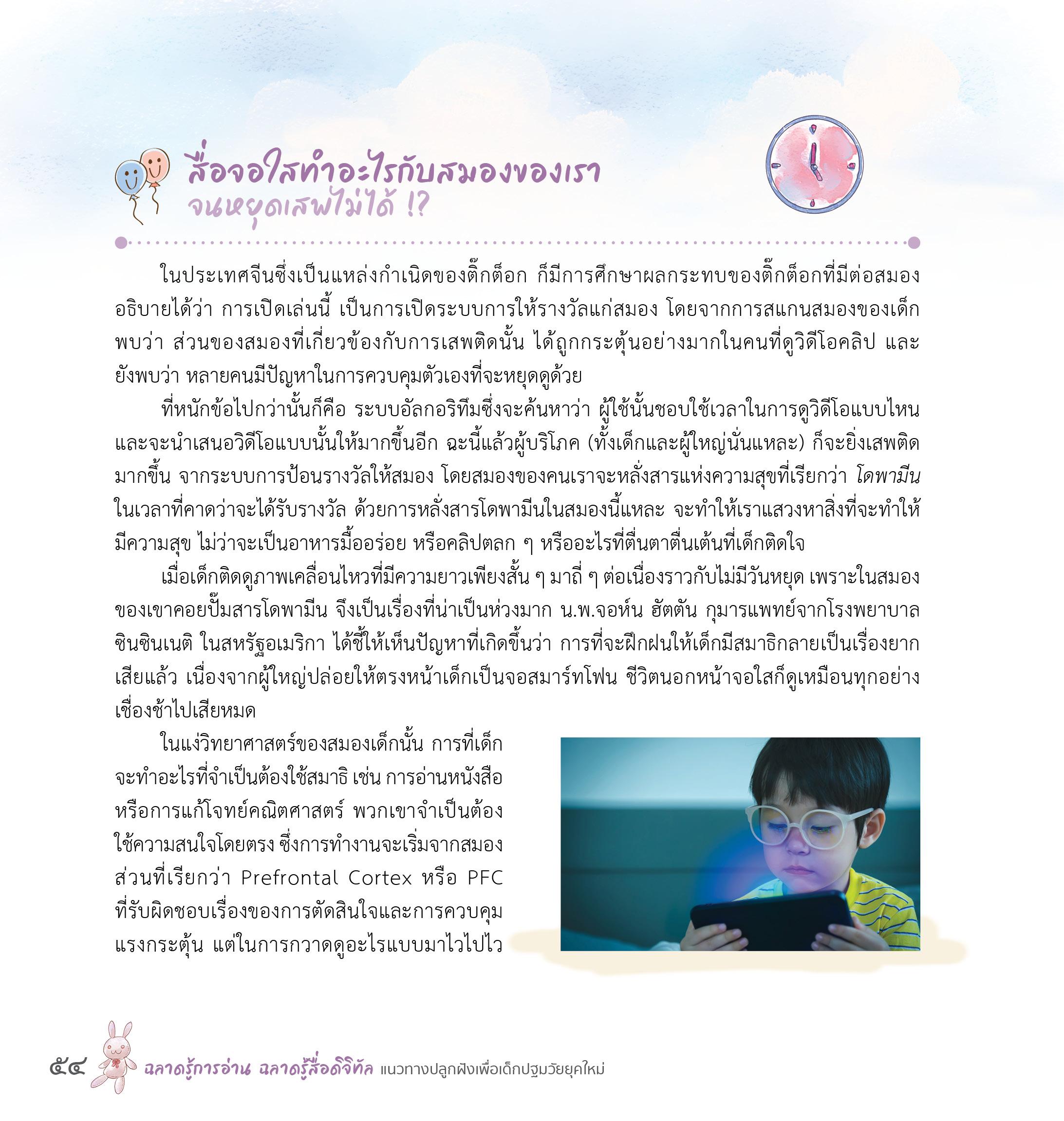 สื่อจอใสทำอะไรกับสมองของเรา
จนหยุดเสพไม่ได้ !?

ในประเทศจีนซึ่งเป็นแหล่งกำเนิดของติ๊กต็อก ก็มีการศึกษาผลกระทบของติ๊กต็อกที่มีต่อสมอง อธิบายได้ว่า การเปิดเล่นนี้ เป็นการเปิดระบบการให้รางวัลแก่สมอง โดยจากการสแกนสมองของเด็ก พบว่า ส่วนของสมองที่เกี่ยวข้องกับการเสพติดนั้น ได้ถูกกระตุ้นอย่างมากในคนที่ดูวิดีโอคลิป และยังพบว่า หลายคนมีปัญหาในการควบคุมตัวเองที่จะหยุดดูด้วย

ที่หนักข้อไปกว่านั้นก็คือ ระบบอัลกอริทึมซึ่งจะค้นหาว่า ผู้ใช้นั้นชอบใช้เวลาในการดูวิดีโอแบบไหน และจะนำเสนอวิดีโอแบบนั้นให้มากขึ้นอีก ฉะนี้แล้วผู้บริโภค (ทั้งเด็กและผู้ใหญ่นั่นแหละ) ก็จะยิ่งเสพติดมากขึ้น จากระบบการป้อนรางวัลให้สมอง โดยสมองของคนเราจะหลั่งสารแห่งความสุขที่เรียกว่า โดพามีน ในเวลาที่คาดว่าจะได้รับรางวัล ด้วยการหลั่งสารโดพามีนในสมองนี้แหละ จะทำให้เราแสวงหาสิ่งที่จะทำให้มีความสุข ไม่ว่าจะเป็นอาหารมื้ออร่อย หรือคลิปตลก ๆ หรืออะไรที่ตื่นตาตื่นเต้นที่เด็กติดใจ

เมื่อเด็กติดดูภาพเคลื่อนไหวที่มีความยาวเพียงสั้น ๆ มาถี่ ๆ ต่อเนื่องราวกับไม่มีวันหยุด เพราะในสมองของเขาคอยปั๊มสารโดพามีน จึงเป็นเรื่องที่น่าเป็นห่วงมาก น.พ.จอห์น ฮัตตัน กุมารแพทย์จากโรงพยาบาลซินซินเนติ ในสหรัฐอเมริกา ได้ชี้ให้เห็นปัญหาที่เกิดขึ้นว่า การที่จะฝึกฝนให้เด็กมีสมาธิกลายเป็นเรื่องยากเสียแล้ว เนื่องจากผู้ใหญ่ปล่อยให้ตรงหน้าเด็กเป็นจอสมาร์ทโฟน ชีวิตนอกหน้าจอใสก็ดูเหมือนทุกอย่างเชื่องช้าไปเสียหมด

ในแง่วิทยาศาสตร์ของสมองเด็กนั้น การที่เด็กจะทำอะไรที่จำเป็นต้องใช้สมาธิ เช่น การอ่านหนังสือ หรือการแก้โจทย์คณิตศาสตร์ พวกเขาจำเป็นต้องใช้ความสนใจโดยตรง ซึ่งการทำงานจะเริ่มจากสมองส่วนที่เรียกว่า Prefrontal Cortex หรือ PFC ที่รับผิดชอบเรื่องของการตัดสินใจและการควบคุมแรงกระตุ้น แต่ในการกวาดดูอะไรแบบมาไวไปไว

๕๔ ฉลาดรู้การอ่าน ฉลาดรู้สื่อดิจิทัล แนวทางปลูกฝังเพื่อเด็กปฐมวัยยุคใหม่